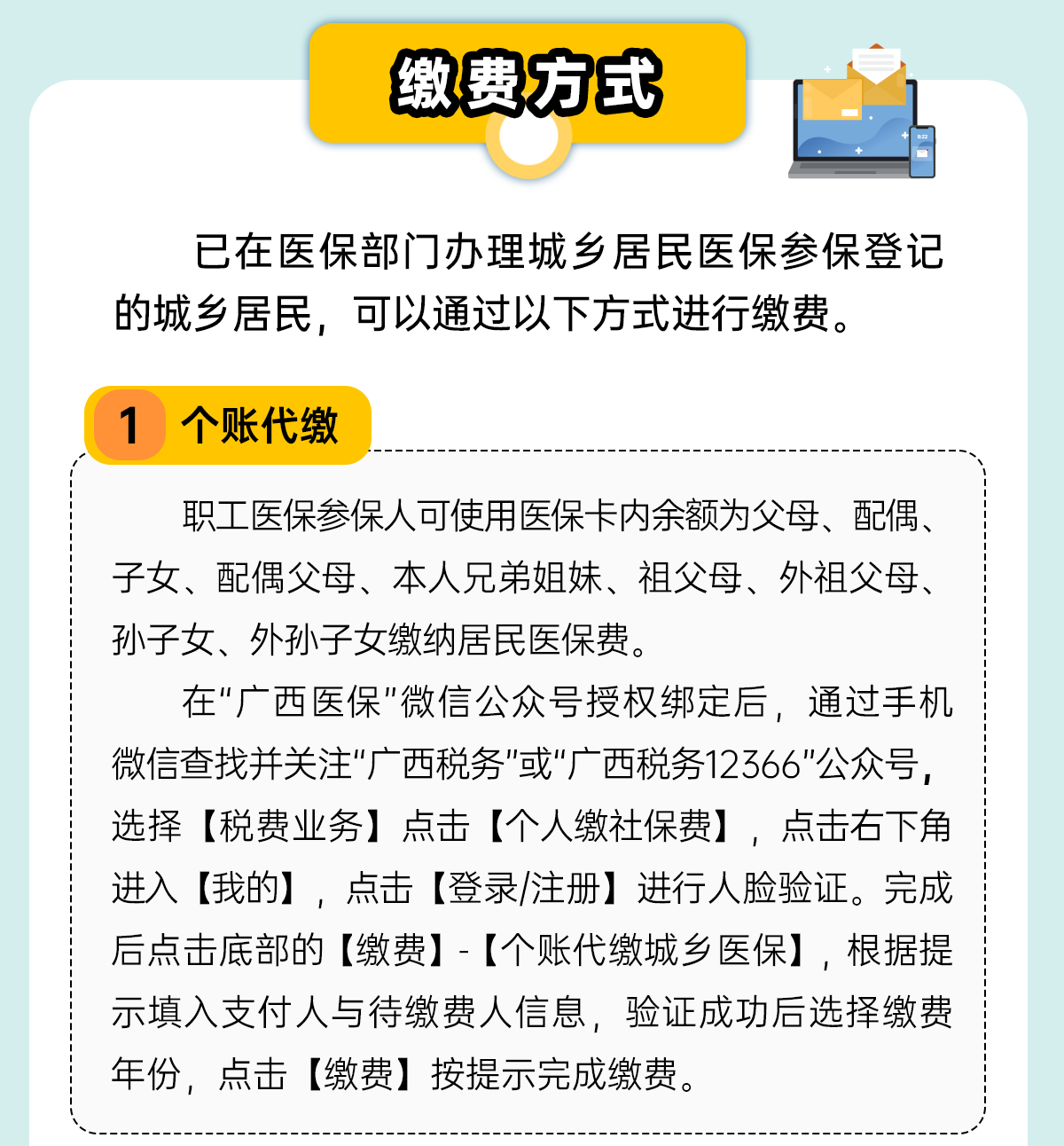 缴费方式

已在医保部门办理城乡居民医保参保登记的城乡居民，可以通过以下方式进行缴费。

1 个账代缴

职工医保参保人可使用医保卡内余额为父母、配偶、子女、配偶父母、本人兄弟姐妹、祖父母、外祖父母、孙子女、外孙子女缴纳居民医保费。

在“广西医保”微信公众号授权绑定后，通过手机微信查找并关注“广西税务”或“广西税务12366”公众号，选择【税费业务】点击【个人缴社保费】，点击右下角进入【我的】，点击【登录/注册】进行人脸验证。完成后点击底部的【缴费】-【个账代缴城乡医保】，根据提示填入支付人与待缴费人信息，验证成功后选择缴费年份，点击【缴费】按提示完成缴费。